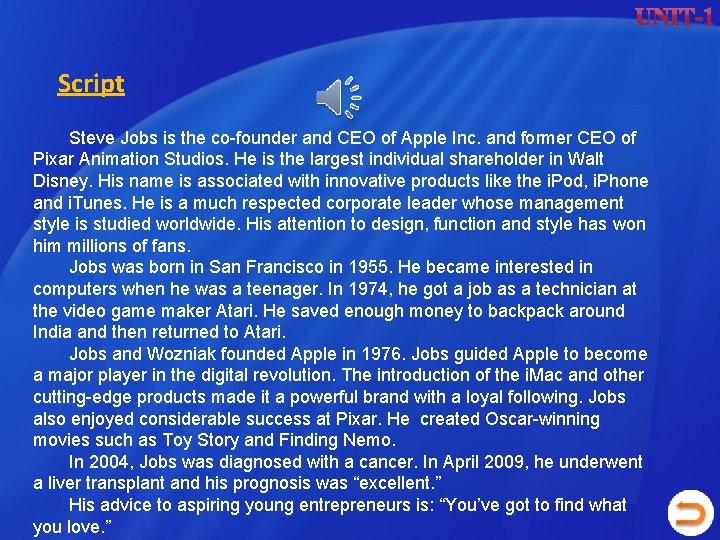 UNIT-1

Script

Steve Jobs is the co-founder and CEO of Apple Inc. and former CEO of Pixar Animation Studios. He is the largest individual shareholder in Walt Disney. His name is associated with innovative products like the iPod, iPhone and iTunes. He is a much respected corporate leader whose management style is studied worldwide. His attention to design, function and style has won him millions of fans.

Jobs was born in San Francisco in 1955. He became interested in computers when he was a teenager. In 1974, he got a job as a technician at the video game maker Atari. He saved enough money to backpack around India and then returned to Atari.

Jobs and Wozniak founded Apple in 1976. Jobs guided Apple to become a major player in the digital revolution. The introduction of the iMac and other cutting-edge products made it a powerful brand with a loyal following. Jobs also enjoyed considerable success at Pixar. He created Oscar-winning movies such as Toy Story and Finding Nemo.

In 2004, Jobs was diagnosed with a cancer. In April 2009, he underwent a liver transplant and his prognosis was “excellent.”

His advice to aspiring young entrepreneurs is: “You’ve got to find what you love.”